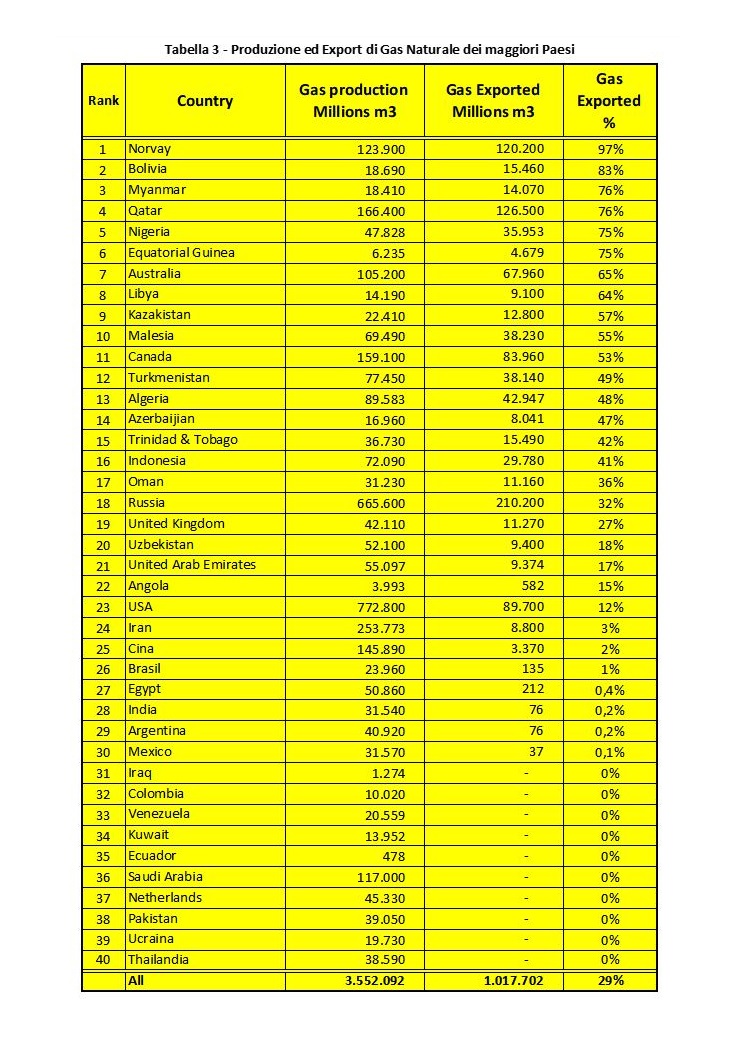 Tabella 3 - Produzione ed Export di Gas Naturale dei maggiori Paesi

| Rank | Country | Gas production Millions m3 | Gas Exported Millions m3 | Gas Exported % |
|---|---|---|---|---|
| 1 | Norvay | 123.900 | 120.200 | 97% |
| 2 | Bolivia | 18.690 | 15.460 | 83% |
| 3 | Myanmar | 18.410 | 14.070 | 76% |
| 4 | Qatar | 166.400 | 126.500 | 76% |
| 5 | Nigeria | 47.828 | 35.953 | 75% |
| 6 | Equatorial Guinea | 6.235 | 4.679 | 75% |
| 7 | Australia | 105.200 | 67.960 | 65% |
| 8 | Libya | 14.190 | 9.100 | 64% |
| 9 | Kazakistan | 22.410 | 12.800 | 57% |
| 10 | Malesia | 69.490 | 38.230 | 55% |
| 11 | Canada | 159.100 | 83.960 | 53% |
| 12 | Turkmenistan | 77.450 | 38.140 | 49% |
| 13 | Algeria | 89.583 | 42.947 | 48% |
| 14 | Azerbaijian | 16.960 | 8.041 | 47% |
| 15 | Trinidad & Tobago | 36.730 | 15.490 | 42% |
| 16 | Indonesia | 72.090 | 29.780 | 41% |
| 17 | Oman | 31.230 | 11.160 | 36% |
| 18 | Russia | 665.600 | 210.200 | 32% |
| 19 | United Kingdom | 42.110 | 11.270 | 27% |
| 20 | Uzbekistan | 52.100 | 9.400 | 18% |
| 21 | United Arab Emirates | 55.097 | 9.374 | 17% |
| 22 | Angola | 3.993 | 582 | 15% |
| 23 | USA | 772.800 | 89.700 | 12% |
| 24 | Iran | 253.773 | 8.800 | 3% |
| 25 | Cina | 145.890 | 3.370 | 2% |
| 26 | Brasil | 23.960 | 135 | 1% |
| 27 | Egypt | 50.860 | 212 | 0,4% |
| 28 | India | 31.540 | 76 | 0,2% |
| 29 | Argentina | 40.920 | 76 | 0,2% |
| 30 | Mexico | 31.570 | 37 | 0,1% |
| 31 | Iraq | 1.274 | - | 0% |
| 32 | Colombia | 10.020 | - | 0% |
| 33 | Venezuela | 20.559 | - | 0% |
| 34 | Kuwait | 13.952 | - | 0% |
| 35 | Ecuador | 478 | - | 0% |
| 36 | Saudi Arabia | 117.000 | - | 0% |
| 37 | Netherlands | 45.330 | - | 0% |
| 38 | Pakistan | 39.050 | - | 0% |
| 39 | Ucraina | 19.730 | - | 0% |
| 40 | Thailandia | 38.590 | - | 0% |
|  | All | 3.552.092 | 1.017.702 | 29% |